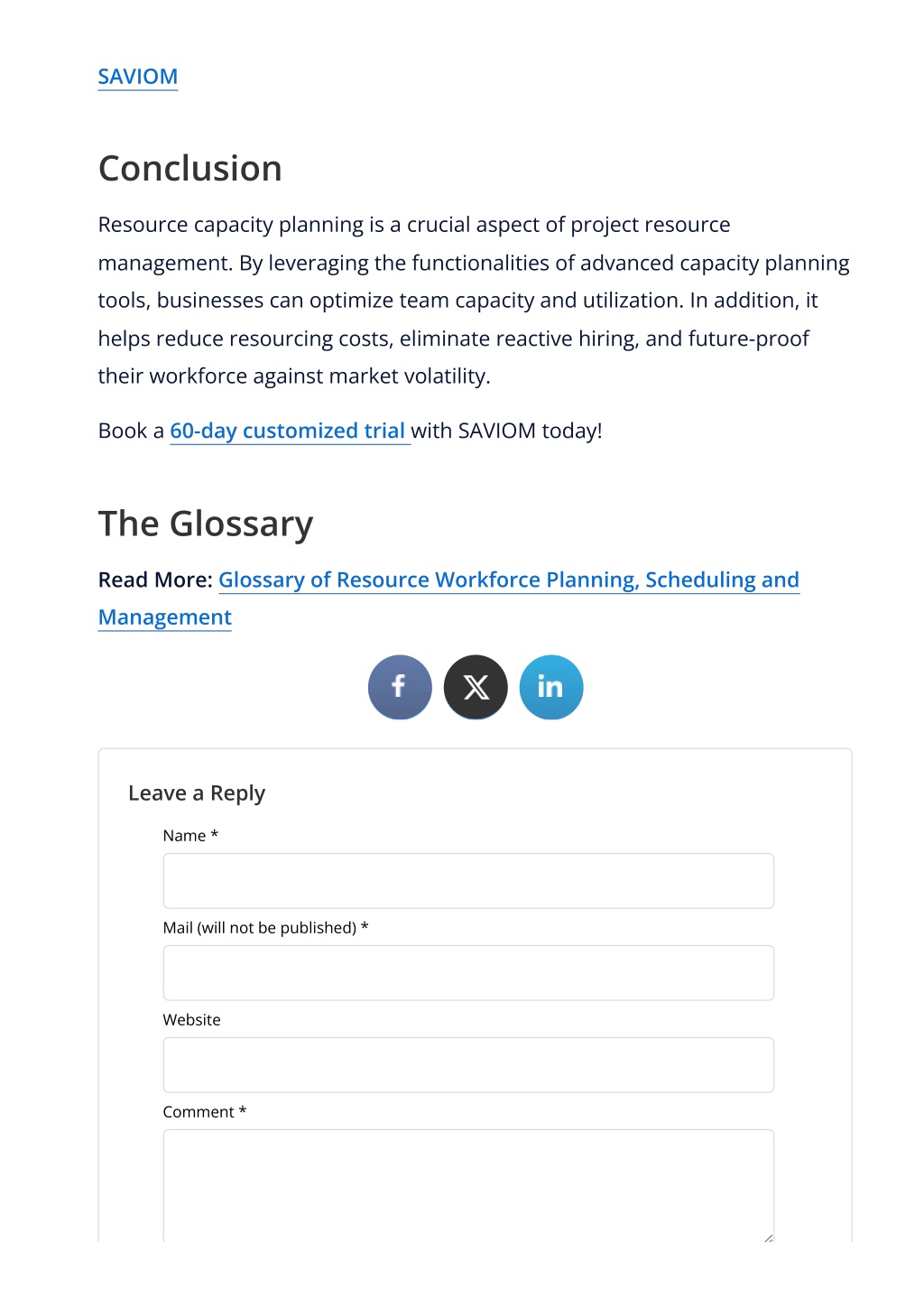 SAVIOM

Conclusion

Resource capacity planning is a crucial aspect of project resource management. By leveraging the functionalities of advanced capacity planning tools, businesses can optimize team capacity and utilization. In addition, it helps reduce resourcing costs, eliminate reactive hiring, and future-proof their workforce against market volatility.

Book a 60-day customized trial with SAVIOM today!

The Glossary

Read More: Glossary of Resource Workforce Planning, Scheduling and Management

f X in

Leave a Reply

Name *

Mail (will not be published) *

Website

Comment *